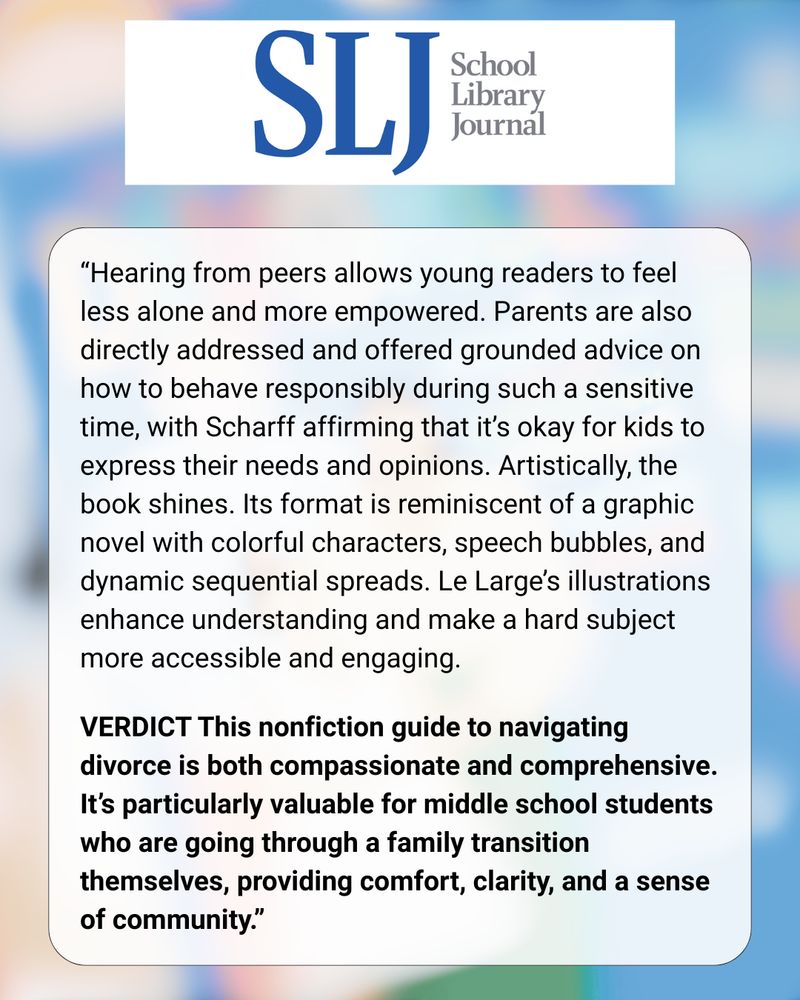 SLJ School Library Journal

“Hearing from peers allows young readers to feel less alone and more empowered. Parents are also directly addressed and offered grounded advice on how to behave responsibly during such a sensitive time, with Scharff affirming that it’s okay for kids to express their needs and opinions. Artistically, the book shines. Its format is reminiscent of a graphic novel with colorful characters, speech bubbles, and dynamic sequential spreads. Le Large’s illustrations enhance understanding and make a hard subject more accessible and engaging.

VERDICT This nonfiction guide to navigating divorce is both compassionate and comprehensive. It’s particularly valuable for middle school students who are going through a family transition themselves, providing comfort, clarity, and a sense of community.”